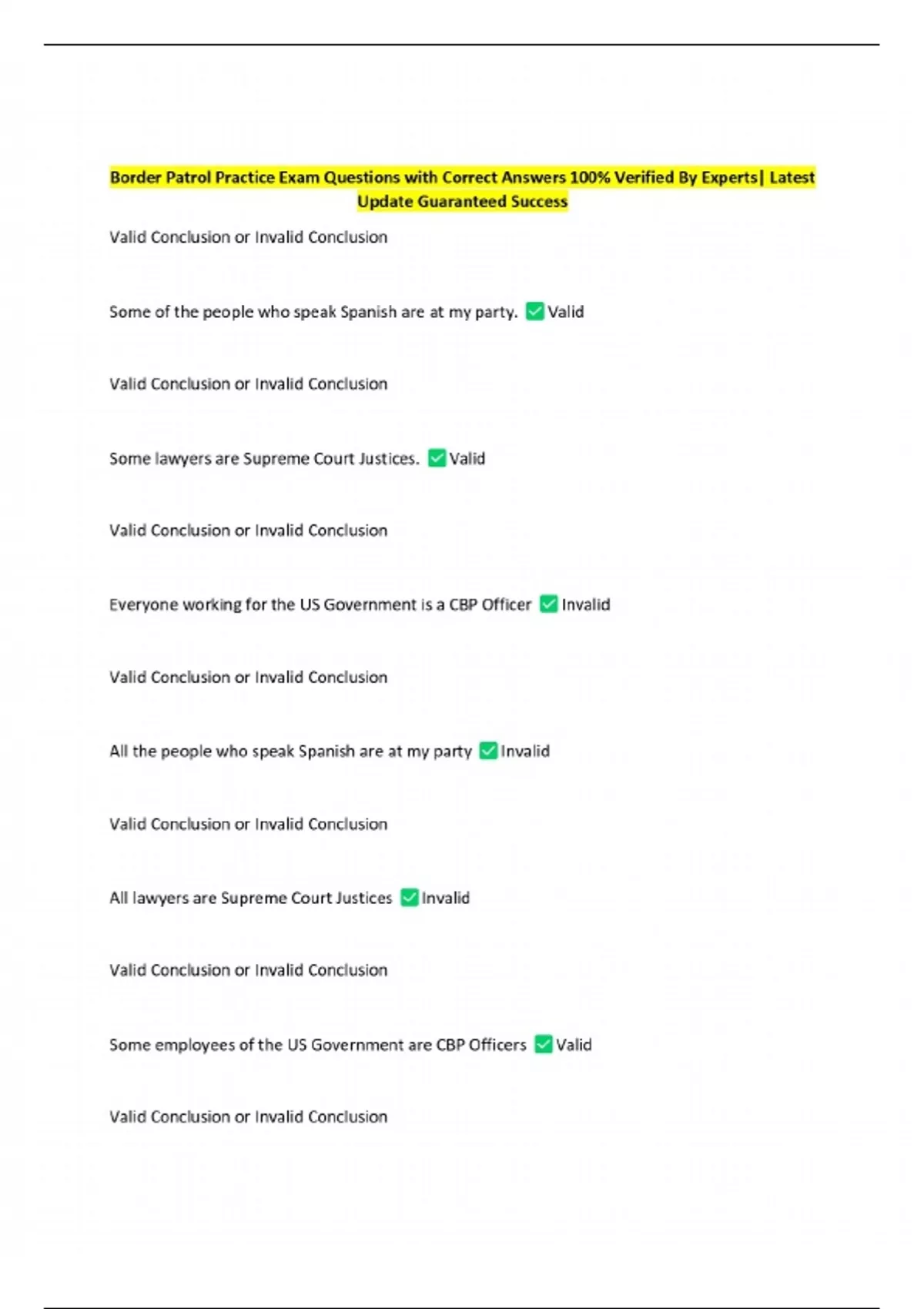 Border Patrol Practice Exam Questions with Correct Answers 100% Verified By Experts| Latest Update Guaranteed Success

Valid Conclusion or Invalid Conclusion

Some of the people who speak Spanish are at my party. ✅ Valid

Valid Conclusion or Invalid Conclusion

Some lawyers are Supreme Court Justices. ✅ Valid

Valid Conclusion or Invalid Conclusion

Everyone working for the US Government is a CBP Officer ✅ Invalid

Valid Conclusion or Invalid Conclusion

All the people who speak Spanish are at my party ✅ Invalid

Valid Conclusion or Invalid Conclusion

All lawyers are Supreme Court Justices ✅ Invalid

Valid Conclusion or Invalid Conclusion

Some employees of the US Government are CBP Officers ✅ Valid

Valid Conclusion or Invalid Conclusion